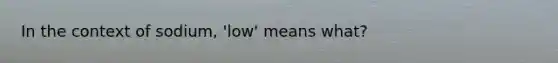 In the context of sodium, 'low' means what?